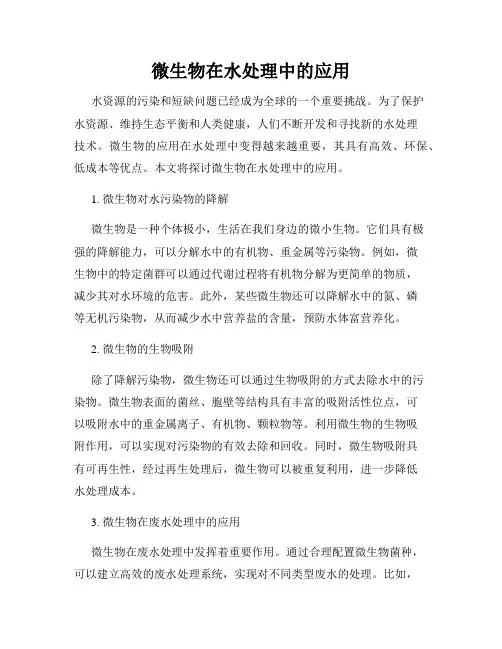 微生物在水处理中的应用

水资源的污染和短缺问题已经成为全球的一个重要挑战。为了保护水资源、维持生态平衡和人类健康，人们不断开发和寻找新的水处理技术。微生物的应用在水处理中变得越来越重要，其具有高效、环保、低成本等优点。本文将探讨微生物在水处理中的应用。

1. 微生物对水污染物的降解

微生物是一种个体极小，生活在我们身边的微小生物。它们具有极强的降解能力，可以分解水中的有机物、重金属等污染物。例如，微生物中的特定菌群可以通过代谢过程将有机物分解为更简单的物质，减少其对水环境的危害。此外，某些微生物还可以降解水中的氮、磷等无机污染物，从而减少水中营养盐的含量，预防水体富营养化。

2. 微生物的生物吸附

除了降解污染物，微生物还可以通过生物吸附的方式去除水中的污染物。微生物表面的菌丝、胞壁等结构具有丰富的吸附活性位点，可以吸附水中的重金属离子、有机物、颗粒物等。利用微生物的生物吸附作用，可以实现对污染物的有效去除和回收。同时，微生物吸附具有可再生性，经过再生处理后，微生物可以被重复利用，进一步降低水处理成本。

3. 微生物在废水处理中的应用

微生物在废水处理中发挥着重要作用。通过合理配置微生物菌种，可以建立高效的废水处理系统，实现对不同类型废水的处理。比如，